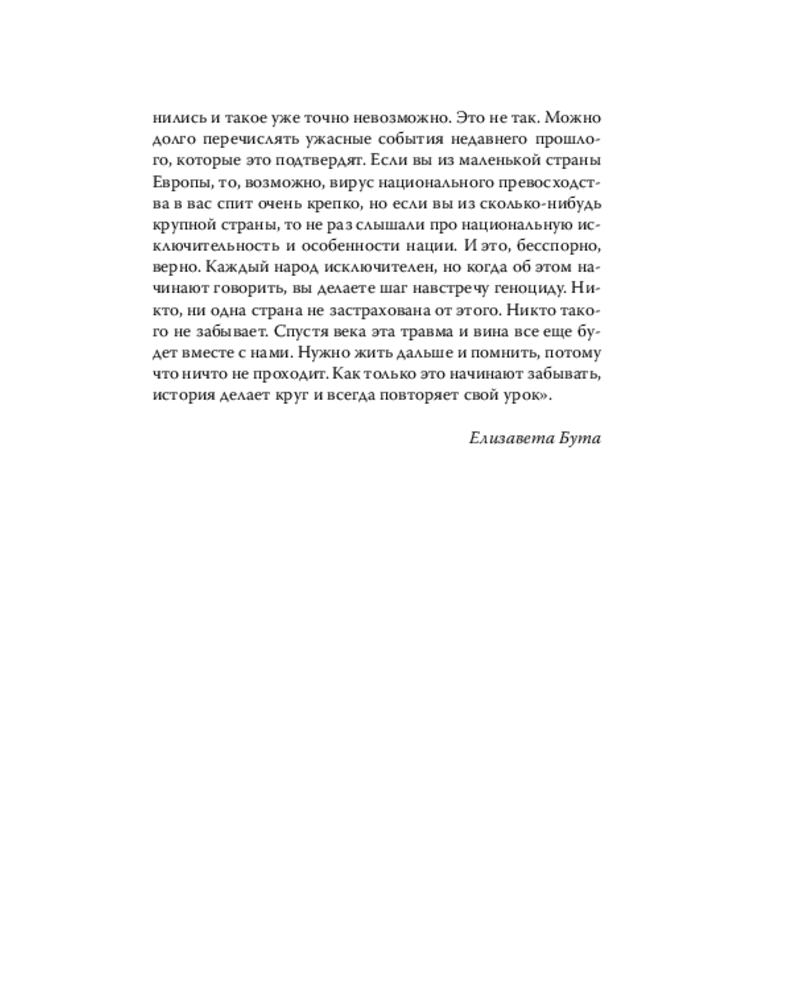 нились и такое уже точно невозможно. Это не так. Можно долго перечислять ужасные события недавнего прошлого, которые это подтвердят. Если вы из маленькой страны Европы, то, возможно, вирус национального превосходства в вас спит очень крепко, но если вы из сколько-нибудь крупной страны, то не раз слышали про национальную исключительность и особенности нации. И это, бесспорно, верно. Каждый народ исключителен, но когда об этом начинают говорить, вы делаете шаг навстречу геноциду. Никто, ни одна страна не застрахована от этого. Никто такого не забывает. Спустя века эта травма и вина все еще будет вместе с нами. Нужно жить дальше и помнить, потому что ничто не проходит. Как только это начинают забывать, история делает круг и всегда повторяет свой урок».

Елизавета Бута